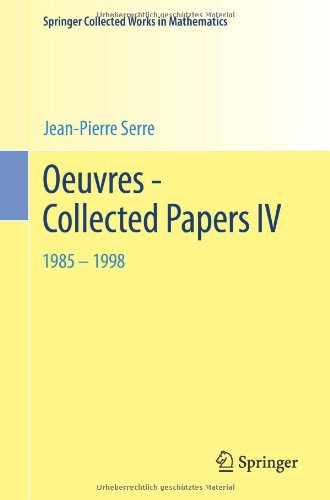 Urheberrechtlich geschütztes Material

Springer Collected Works in Mathematics

Jean-Pierre Serre

Oeuvres - Collected Papers IV

1985 – 1998

Springer

Urheberrechtlich geschütztes Material